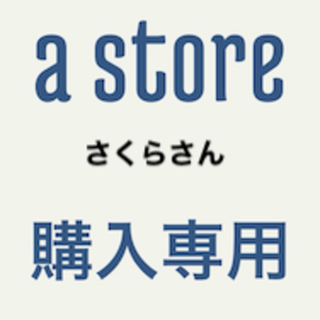 a store

さくらさん

購入専用